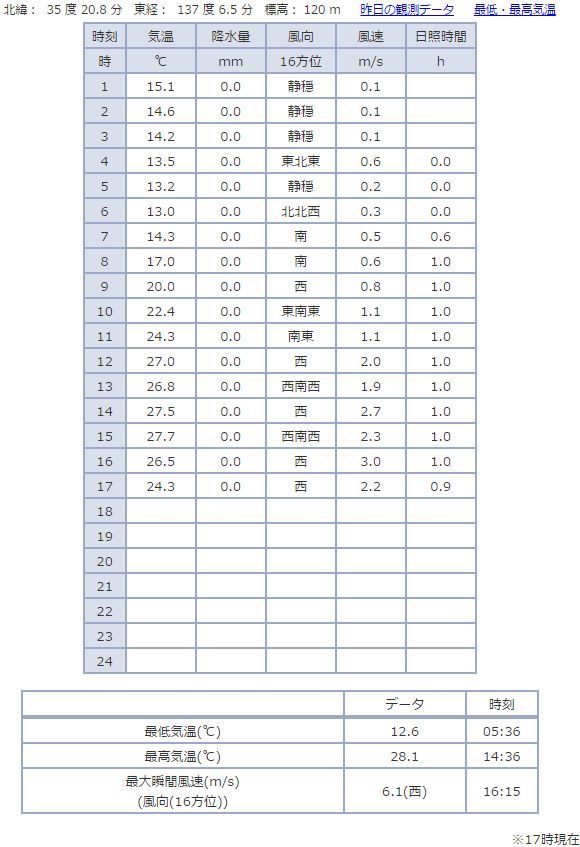 北緯： 35 度 20.8 分　東経： 137 度 6.5 分　標高： 120 m　昨日の観測データ　最低・最高気温

| 時刻 | 気温 | 降水量 | 風向 | 風速 | 日照時間 |
|---|---|---|---|---|---|
| 時 | ℃ | mm | 16方位 | m/s | h |
| 1 | 15.1 | 0.0 | 静穏 | 0.1 | |
| 2 | 14.6 | 0.0 | 静穏 | 0.1 | |
| 3 | 14.2 | 0.0 | 静穏 | 0.1 | |
| 4 | 13.5 | 0.0 | 東北東 | 0.6 | 0.0 |
| 5 | 13.2 | 0.0 | 静穏 | 0.2 | 0.0 |
| 6 | 13.0 | 0.0 | 北北西 | 0.3 | 0.0 |
| 7 | 14.3 | 0.0 | 南 | 0.5 | 0.6 |
| 8 | 17.0 | 0.0 | 南 | 0.6 | 1.0 |
| 9 | 20.0 | 0.0 | 西 | 0.8 | 1.0 |
| 10 | 22.4 | 0.0 | 東南東 | 1.1 | 1.0 |
| 11 | 24.3 | 0.0 | 南東 | 1.1 | 1.0 |
| 12 | 27.0 | 0.0 | 西 | 2.0 | 1.0 |
| 13 | 26.8 | 0.0 | 西南西 | 1.9 | 1.0 |
| 14 | 27.5 | 0.0 | 西 | 2.7 | 1.0 |
| 15 | 27.7 | 0.0 | 西南西 | 2.3 | 1.0 |
| 16 | 26.5 | 0.0 | 西 | 3.0 | 1.0 |
| 17 | 24.3 | 0.0 | 西 | 2.2 | 0.9 |
| 18 | | | | | |
| 19 | | | | | |
| 20 | | | | | |
| 21 | | | | | |
| 22 | | | | | |
| 23 | | | | | |
| 24 | | | | | |

| | データ | 時刻 |
|---|---|---|
| 最低気温(℃) | 12.6 | 05:36 |
| 最高気温(℃) | 28.1 | 14:36 |
| 最大瞬間風速(m/s) (風向(16方位)) | 6.1(西) | 16:15 |

※17時現在